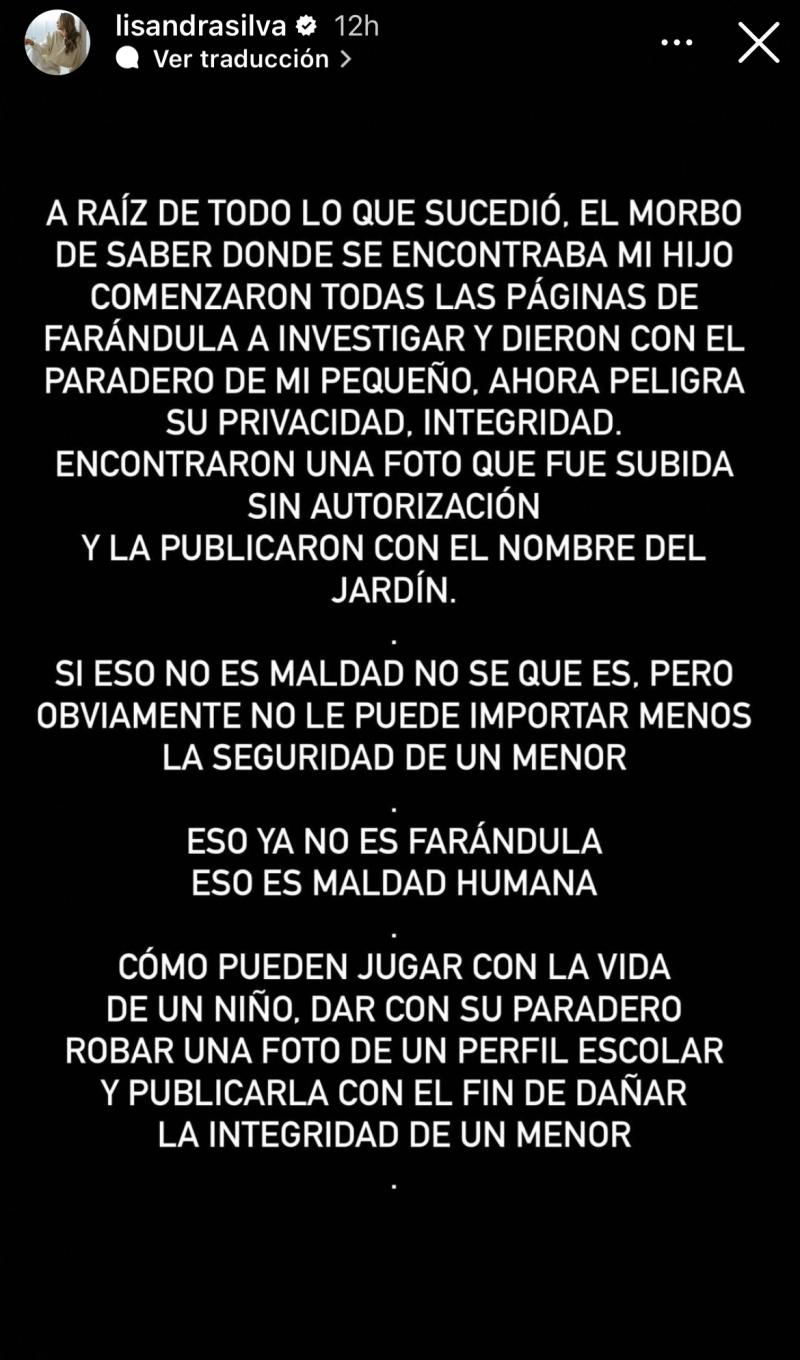 lisandrasilva 12h
Ver traducción

A RAÍZ DE TODO LO QUE SUCEDIÓ, EL MORBO DE SABER DONDE SE ENCONTRABA MI HIJO COMENZARON TODAS LAS PÁGINAS DE FARÁNDULA A INVESTIGAR Y DIERON CON EL PARADERO DE MI PEQUEÑO, AHORA PELIGRA SU PRIVACIDAD, INTEGRIDAD.
ENCONTRARON UNA FOTO QUE FUE SUBIDA SIN AUTORIZACIÓN
Y LA PUBLICARON CON EL NOMBRE DEL JARDÍN.
.
SI ESO NO ES MALDAD NO SE QUE ES, PERO OBVIAMENTE NO LE PUEDE IMPORTAR MENOS LA SEGURIDAD DE UN MENOR
.
ESO YA NO ES FARÁNDULA
ESO ES MALDAD HUMANA
.
CÓMO PUEDEN JUGAR CON LA VIDA DE UN NIÑO, DAR CON SU PARADERO ROBAR UNA FOTO DE UN PERFIL ESCOLAR Y PUBLICARLA CON EL FIN DE DAÑAR LA INTEGRIDAD DE UN MENOR
.